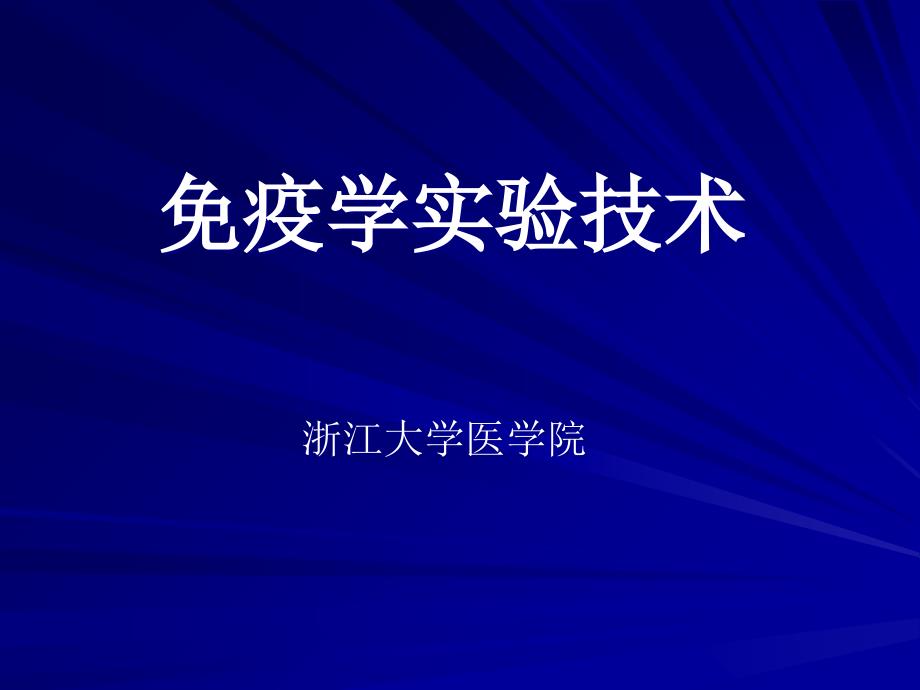 免疫学实验技术

浙江大学医学院